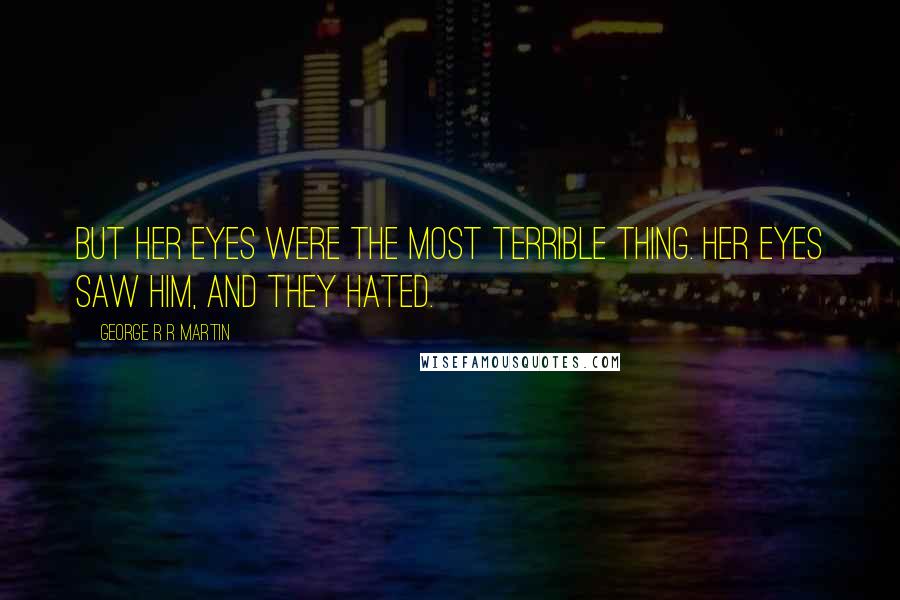 BUT HER EYES WERE THE MOST TERRIBLE THING. HER EYES SAW HIM, AND THEY HATED.

GEORGE R R MARTIN

WISEFAMOUSQUOTES.COM